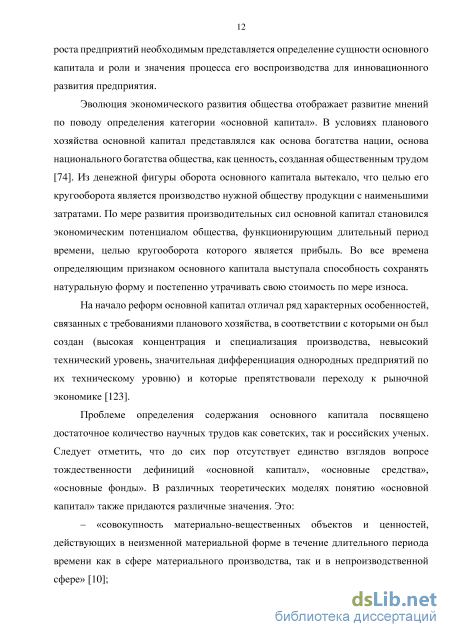 12

роста предприятий необходимым представляется определение сущности основного капитала и роли и значения процесса его воспроизводства для инновационного развития предприятия.

Эволюция экономического развития общества отображает развитие мнений по поводу определения категории «основной капитал». В условиях планового хозяйства основной капитал представлялся как основа богатства нации, основа национального богатства общества, как ценность, созданная общественным трудом [74]. Из денежной фигуры оборота основного капитала вытекало, что целью его кругооборота является производство нужной обществу продукции с наименьшими затратами. По мере развития производительных сил основной капитал становился экономическим потенциалом общества, функционирующим длительный период времени, целью кругооборота которого является прибыль. Во все времена определяющим признаком основного капитала выступала способность сохранять натуральную форму и постепенно утрачивать свою стоимость по мере износа.

На начало реформ основной капитал отличал ряд характерных особенностей, связанных с требованиями планового хозяйства, в соответствии с которыми он был создан (высокая концентрация и специализация производства, невысокий технический уровень, значительная дифференциация однородных предприятий по их техническому уровню) и которые препятствовали переходу к рыночной экономике [123].

Проблеме определения содержания основного капитала посвящено достаточное количество научных трудов как советских, так и российских ученых. Следует отметить, что до сих пор отсутствует единство взглядов вопросе тождественности дефиниций «основной капитал», «основные средства», «основные фонды». В различных теоретических моделях понятию «основной капитал» также придаются различные значения. Это:

– «совокупность материально-вещественных объектов и ценностей, действующих в неизменной материальной форме в течение длительного периода времени как в сфере материального производства, так и в непроизводственной сфере» [10];

dsLib.net
библиотека диссертаций